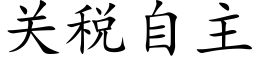 关税自主